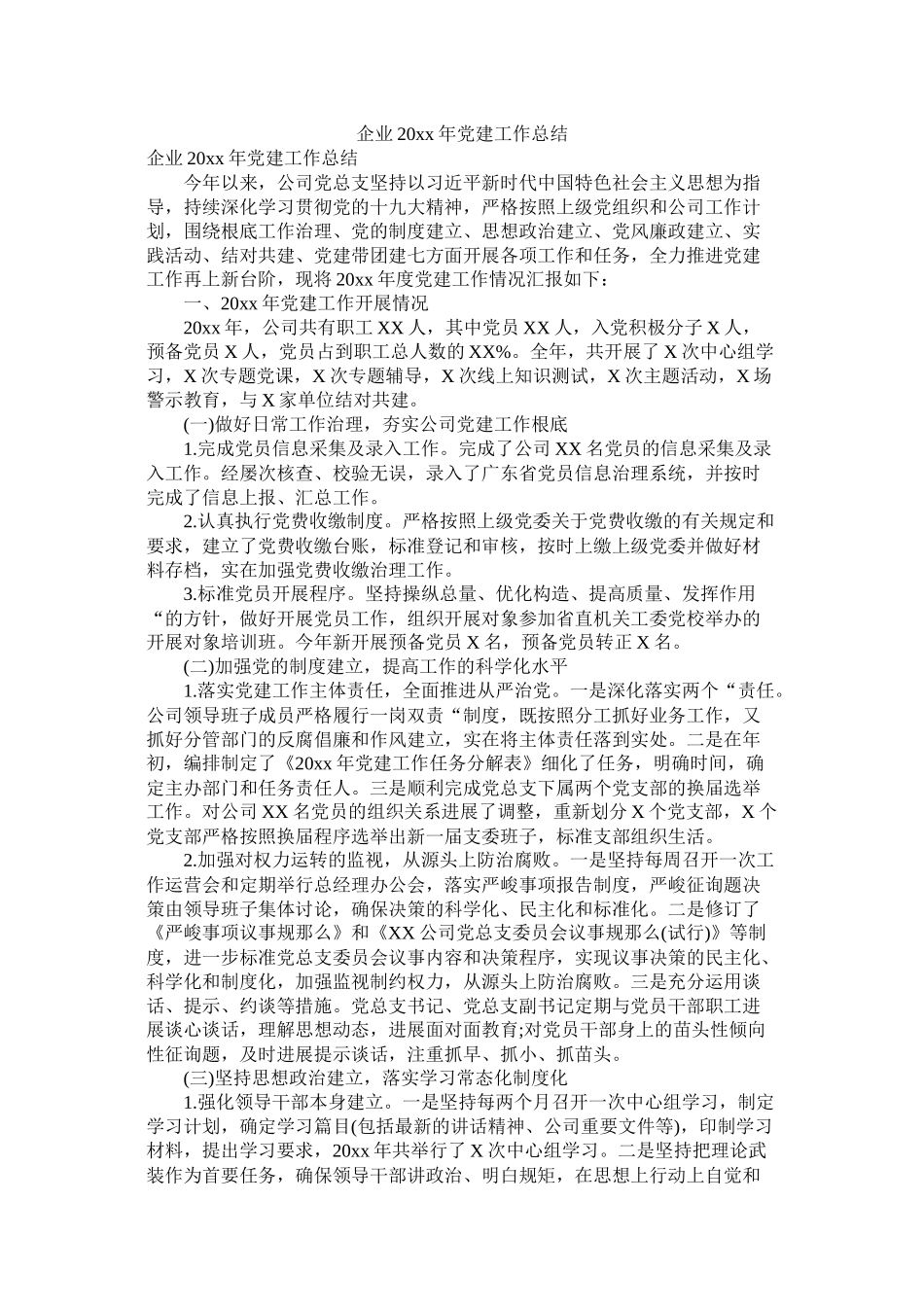 企业20xx年党建工作总结

企业20xx年党建工作总结

今年以来，公司党总支坚持以习近平新时代中国特色社会主义思想为指导，持续深化学习贯彻党的十九大精神，严格按照上级党组织和公司工作计划，围绕根底工作治理、党的制度建立、思想政治建立、党风廉政建立、实践活动、结对共建、党建带团建七方面开展各项工作和任务，全力推进党建工作再上新台阶，现将20xx年度党建工作情况汇报如下：

一、20xx年党建工作开展情况

20xx年，公司共有职工XX人，其中党员XX人，入党积极分子X人，预备党员X人，党员占到职工总人数的XX%。全年，共开展了X次中心组学习，X次专题党课，X次专题辅导，X次线上知识测试，X次主题活动，X场警示教育，与X家单位结对共建。

(一)做好日常工作治理，夯实公司党建工作根底

1.完成党员信息采集及录入工作。完成了公司XX名党员的信息采集及录入工作。经屡次核查、校验无误，录入了广东省党员信息治理系统，并按时完成了信息上报、汇总工作。

2.认真执行党费收缴制度。严格按照上级党委关于党费收缴的有关规定和要求，建立了党费收缴台账，标准登记和审核，按时上缴上级党委并做好材料存档，实在加强党费收缴治理工作。

3.标准党员开展程序。坚持操纵总量、优化构造、提高质量、发挥作用“的方针，做好开展党员工作，组织开展对象参加省直机关工委党校举办的开展对象培训班。今年新开展预备党员X名，预备党员转正X名。

(二)加强党的制度建立，提高工作的科学化水平

1.落实党建工作主体责任，全面推进从严治党。一是深化落实两个“责任。公司领导班子成员严格履行一岗双责“制度，既按照分工抓好业务工作，又抓好分管部门的反腐倡廉和作风建立，实在将主体责任落到实处。二是在年初，编排制定了《20xx年党建工作任务分解表》细化了任务，明确时间，确定主办部门和任务责任人。三是顺利完成党总支下属两个党支部的换届选举工作。对公司XX名党员的组织关系进展了调整，重新划分X个党支部，X个党支部严格按照换届程序选举出新一届支委班子，标准支部组织生活。

2.加强对权力运转的监视，从源头上防治腐败。一是坚持每周召开一次工作运营会和定期举行总经理办公会，落实严峻事项报告制度，严峻征询题决策由领导班子集体讨论，确保决策的科学化、民主化和标准化。二是修订了《严峻事项议事规那么》和《XX公司党总支委员会议事规那么(试行)》等制度，进一步标准党总支委员会议事内容和决策程序，实现议事决策的民主化、科学化和制度化，加强监视制约权力，从源头上防治腐败。三是充分运用谈话、提示、约谈等措施。党总支书记、党总支副书记定期与党员干部职工进展谈心谈话，理解思想动态，进展面对面教育;对党员干部身上的苗头性倾向性征询题，及时进展提示谈话，注重抓早、抓小、抓苗头。

(三)坚持思想政治建立，落实学习常态化制度化

1.强化领导干部本身建立。一是坚持每两个月召开一次中心组学习，制定学习计划，确定学习篇目(包括最新的讲话精神、公司重要文件等)，印制学习材料，提出学习要求，20xx年共举行了X次中心组学习。二是坚持把理论武装作为首要任务，确保领导干部讲政治、明白规矩，在思想上行动上自觉和